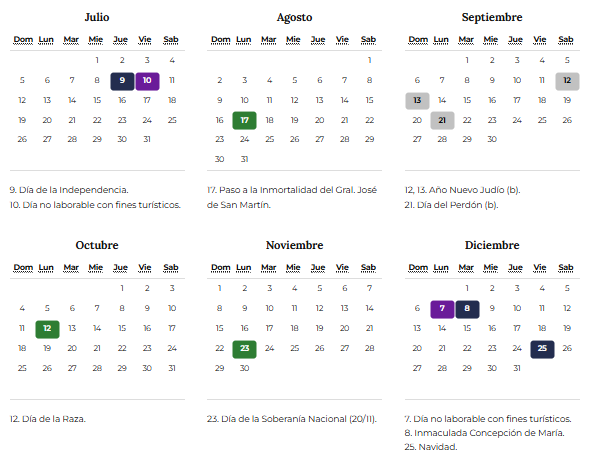 Julio

| Dom | Lun | Mar | Mie | Jue | Vie | Sab |
|---|---|---|---|---|---|---|
| | | | 1 | 2 | 3 | 4 |
| 5 | 6 | 7 | 8 | 9 | 10 | 11 |
| 12 | 13 | 14 | 15 | 16 | 17 | 18 |
| 19 | 20 | 21 | 22 | 23 | 24 | 25 |
| 26 | 27 | 28 | 29 | 30 | 31 | |

9. Día de la Independencia.
10. Día no laborable con fines turísticos.

Agosto

| Dom | Lun | Mar | Mie | Jue | Vie | Sab |
|---|---|---|---|---|---|---|
| | | | | | | 1 |
| 2 | 3 | 4 | 5 | 6 | 7 | 8 |
| 9 | 10 | 11 | 12 | 13 | 14 | 15 |
| 16 | 17 | 18 | 19 | 20 | 21 | 22 |
| 23 | 24 | 25 | 26 | 27 | 28 | 29 |
| 30 | 31 | | | | | |

17. Paso a la Inmortalidad del Gral. José de San Martín.

Septiembre

| Dom | Lun | Mar | Mie | Jue | Vie | Sab |
|---|---|---|---|---|---|---|
| | | 1 | 2 | 3 | 4 | 5 |
| 6 | 7 | 8 | 9 | 10 | 11 | 12 |
| 13 | 14 | 15 | 16 | 17 | 18 | 19 |
| 20 | 21 | 22 | 23 | 24 | 25 | 26 |
| 27 | 28 | 29 | 30 | | | |

12, 13. Año Nuevo Judío (b).
21. Día del Perdón (b).

Octubre

| Dom | Lun | Mar | Mie | Jue | Vie | Sab |
|---|---|---|---|---|---|---|
| | | | | 1 | 2 | 3 |
| 4 | 5 | 6 | 7 | 8 | 9 | 10 |
| 11 | 12 | 13 | 14 | 15 | 16 | 17 |
| 18 | 19 | 20 | 21 | 22 | 23 | 24 |
| 25 | 26 | 27 | 28 | 29 | 30 | 31 |

12. Día de la Raza.

Noviembre

| Dom | Lun | Mar | Mie | Jue | Vie | Sab |
|---|---|---|---|---|---|---|
| 1 | 2 | 3 | 4 | 5 | 6 | 7 |
| 8 | 9 | 10 | 11 | 12 | 13 | 14 |
| 15 | 16 | 17 | 18 | 19 | 20 | 21 |
| 22 | 23 | 24 | 25 | 26 | 27 | 28 |
| 29 | 30 | | | | | |

23. Día de la Soberanía Nacional (20/11).

Diciembre

| Dom | Lun | Mar | Mie | Jue | Vie | Sab |
|---|---|---|---|---|---|---|
| | | 1 | 2 | 3 | 4 | 5 |
| 6 | 7 | 8 | 9 | 10 | 11 | 12 |
| 13 | 14 | 15 | 16 | 17 | 18 | 19 |
| 20 | 21 | 22 | 23 | 24 | 25 | 26 |
| 27 | 28 | 29 | 30 | 31 | | |

7. Día no laborable con fines turísticos.
8. Inmaculada Concepción de María.
25. Navidad.